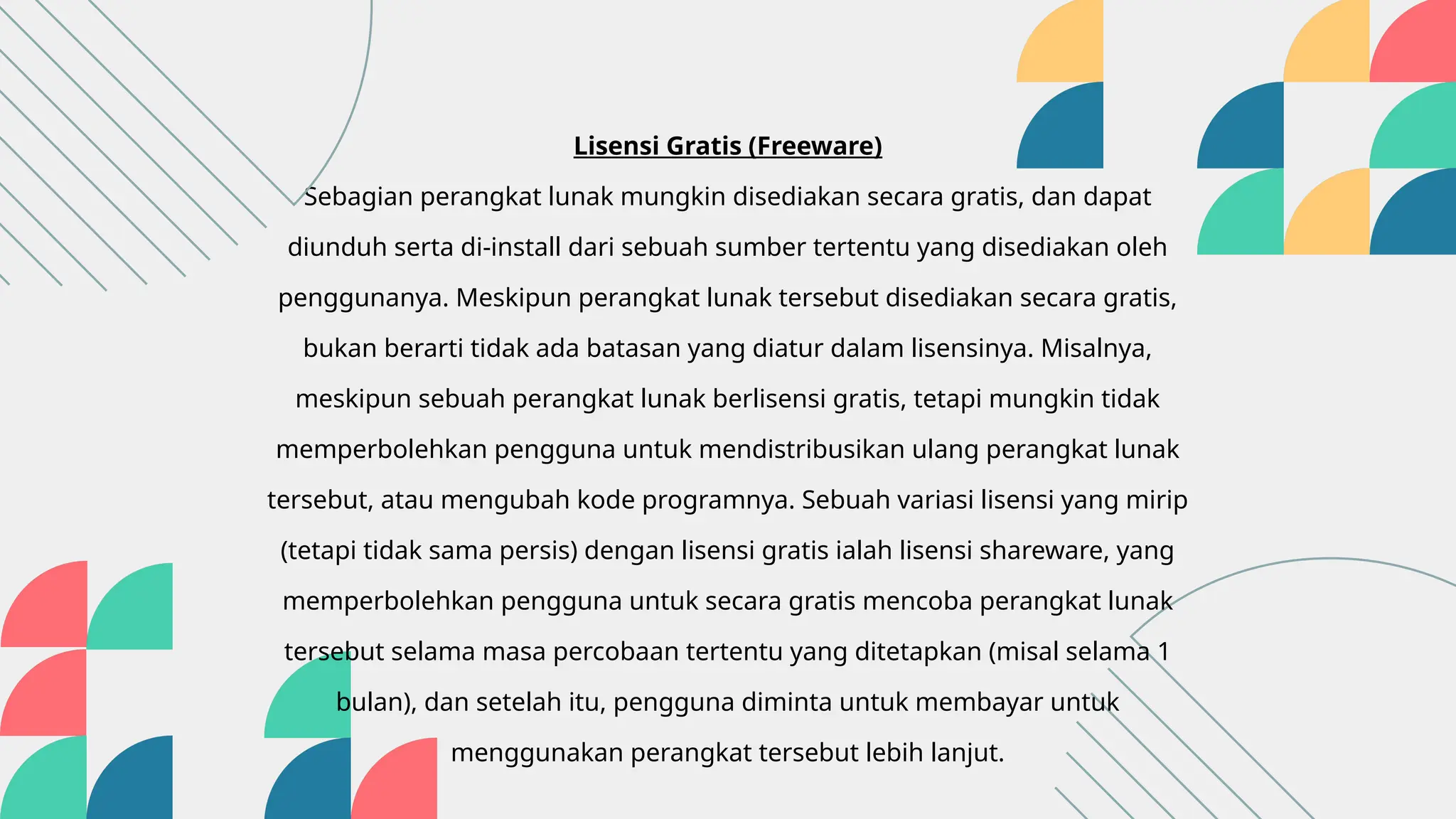 Lisensi Gratis (Freeware)

Sebagian perangkat lunak mungkin disediakan secara gratis, dan dapat diunduh serta di-install dari sebuah sumber tertentu yang disediakan oleh penggunanya. Meskipun perangkat lunak tersebut disediakan secara gratis, bukan berarti tidak ada batasan yang diatur dalam lisensinya. Misalnya, meskipun sebuah perangkat lunak berlisensi gratis, tetapi mungkin tidak memperbolehkan pengguna untuk mendistribusikan ulang perangkat lunak tersebut, atau mengubah kode programnya. Sebuah variasi lisensi yang mirip (tetapi tidak sama persis) dengan lisensi gratis ialah lisensi shareware, yang memperbolehkan pengguna untuk secara gratis mencoba perangkat lunak tersebut selama masa percobaan tertentu yang ditetapkan (misal selama 1 bulan), dan setelah itu, pengguna diminta untuk membayar untuk menggunakan perangkat tersebut lebih lanjut.